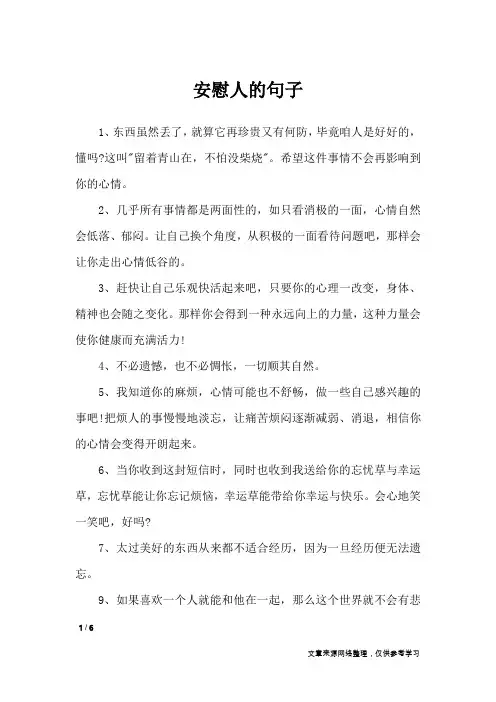 安慰人的句子

1、东西虽然丢了，就算它再珍贵又有何防，毕竟咱人是好好的，懂吗?这叫"留着青山在，不怕没柴烧"。希望这件事情不会再影响到你的心情。

2、几乎所有事情都是两面性的，如只看消极的一面，心情自然会低落、郁闷。让自己换个角度，从积极的一面看待问题吧，那样会让你走出心情低谷的。

3、赶快让自己乐观快活起来吧，只要你的心理一改变，身体、精神也会随之变化。那样你会得到一种永远向上的力量，这种力量会使你健康而充满活力!

4、不必遗憾，也不必惆怅，一切顺其自然。

5、我知道你的麻烦，心情可能也不舒畅，做一些自己感兴趣的事吧!把烦人的事慢慢地淡忘，让痛苦烦闷逐渐减弱、消退，相信你的心情会变得开朗起来。

6、当你收到这封短信时，同时也收到我送给你的忘忧草与幸运草，忘忧草能让你忘记烦恼，幸运草能带给你幸运与快乐。会心地笑一笑吧，好吗?

7、太过美好的东西从来都不适合经历，因为一旦经历便无法遗忘。

9、如果喜欢一个人就能和他在一起，那么这个世界就不会有悲

1 / 6

文章来源网络整理，仅供参考学习